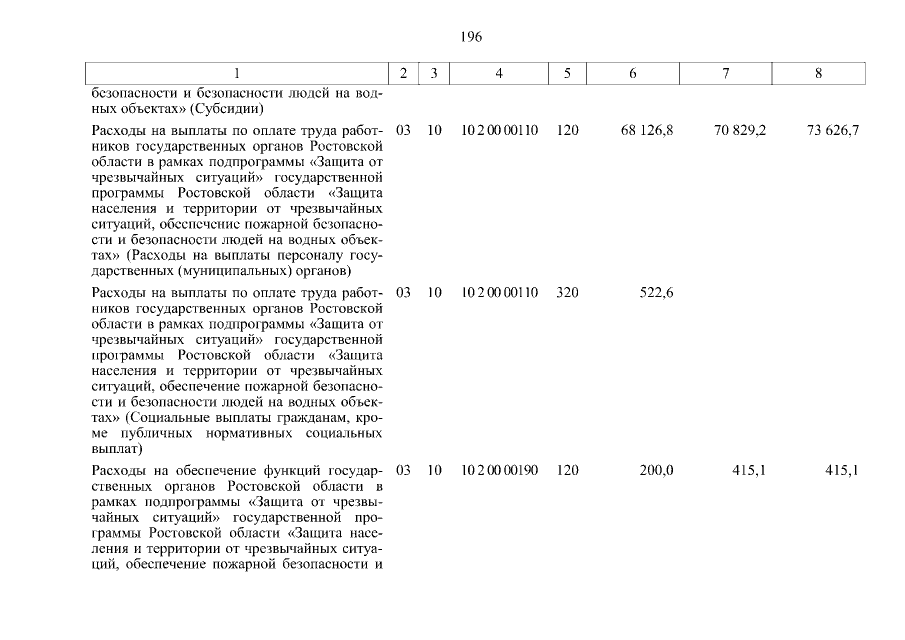 196

| 1 | 2 | 3 | 4 | 5 | 6 | 7 | 8 |
|---|---|---|---|---|---|---|---|
| безопасности и безопасности людей на водных объектах» (Субсидии) | | | | | | | |
| Расходы на выплаты по оплате труда работников государственных органов Ростовской области в рамках подпрограммы «Защита от чрезвычайных ситуаций» государственной программы Ростовской области «Защита населения и территории от чрезвычайных ситуаций, обеспечение пожарной безопасности и безопасности людей на водных объектах» (Расходы на выплаты персоналу государственных (муниципальных) органов) | 03 | 10 | 10 2 00 00110 | 120 | 68 126,8 | 70 829,2 | 73 626,7 |
| Расходы на выплаты по оплате труда работников государственных органов Ростовской области в рамках подпрограммы «Защита от чрезвычайных ситуаций» государственной программы Ростовской области «Защита населения и территории от чрезвычайных ситуаций, обеспечение пожарной безопасности и безопасности людей на водных объектах» (Социальные выплаты гражданам, кроме публичных нормативных социальных выплат) | 03 | 10 | 10 2 00 00110 | 320 | 522,6 | | |
| Расходы на обеспечение функций государственных органов Ростовской области в рамках подпрограммы «Защита от чрезвычайных ситуаций» государственной программы Ростовской области «Защита населения и территории от чрезвычайных ситуаций, обеспечение пожарной безопасности и | 03 | 10 | 10 2 00 00190 | 120 | 200,0 | 415,1 | 415,1 |